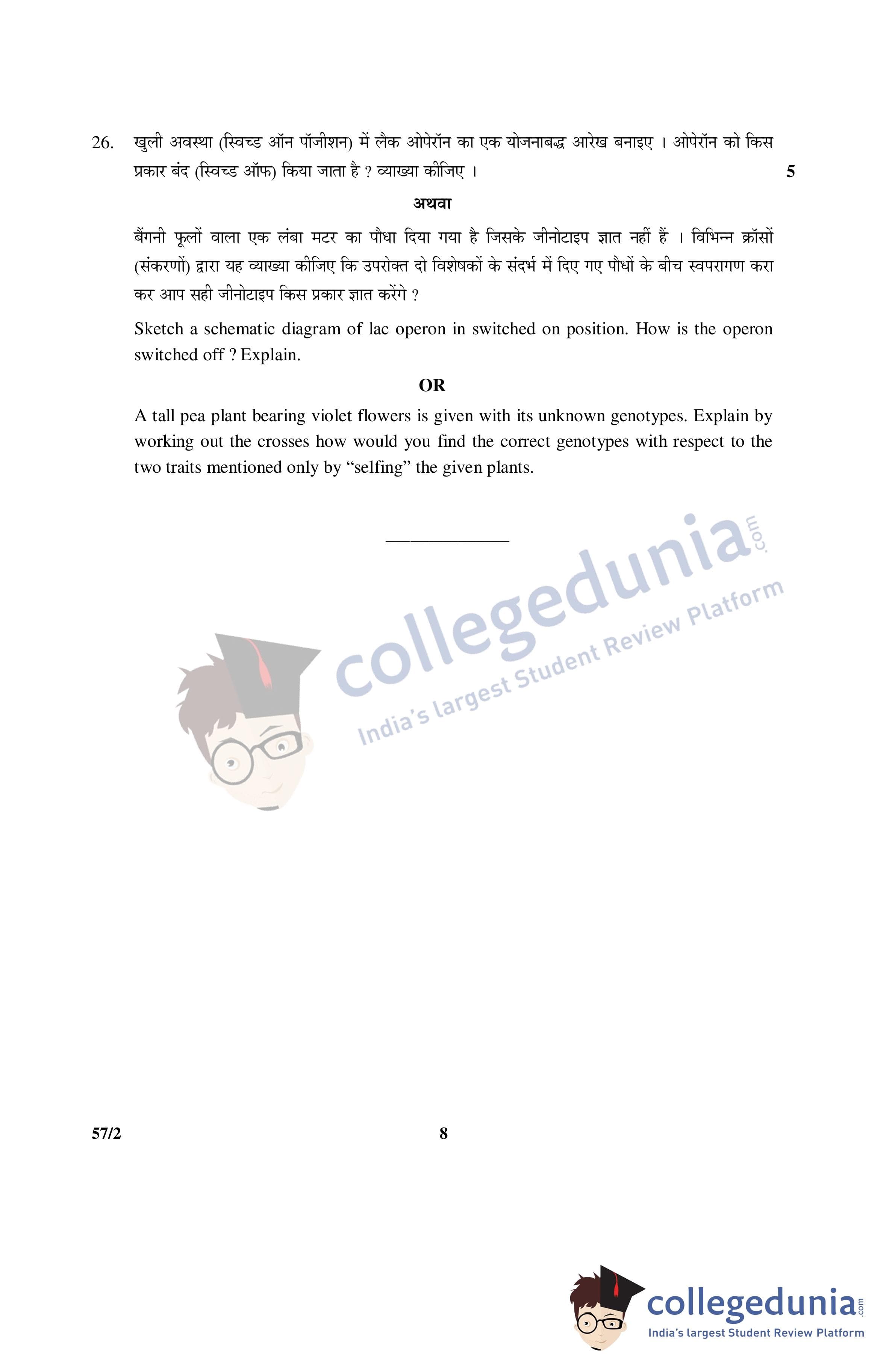 26. खुली अवस्था (स्विच्ड ऑन पॉजीशन) में लैक ओपेरॉन का एक योजनाबद्ध आरेख बनाइए । ओपेरॉन को किस प्रकार बंद (स्विच्ड ऑफ) किया जाता है ? व्याख्या कीजिए । 5

अथवा

बैंगनी फूलों वाला एक लंबा मटर का पौधा दिया गया है जिसके जीनोटाइप ज्ञात नहीं हैं । विभिन्न क्रॉसों (संकरणों) द्वारा यह व्याख्या कीजिए कि उपरोक्त दो विशेषकों के संदर्भ में दिए गए पौधों के बीच स्वपरागण करा कर आप सही जीनोटाइप किस प्रकार ज्ञात करेंगे ?

Sketch a schematic diagram of lac operon in switched on position. How is the operon switched off ? Explain.

OR

A tall pea plant bearing violet flowers is given with its unknown genotypes. Explain by working out the crosses how would you find the correct genotypes with respect to the two traits mentioned only by "selfing" the given plants.

57/2 8

collegedunia.com
India's largest Student Review Platform